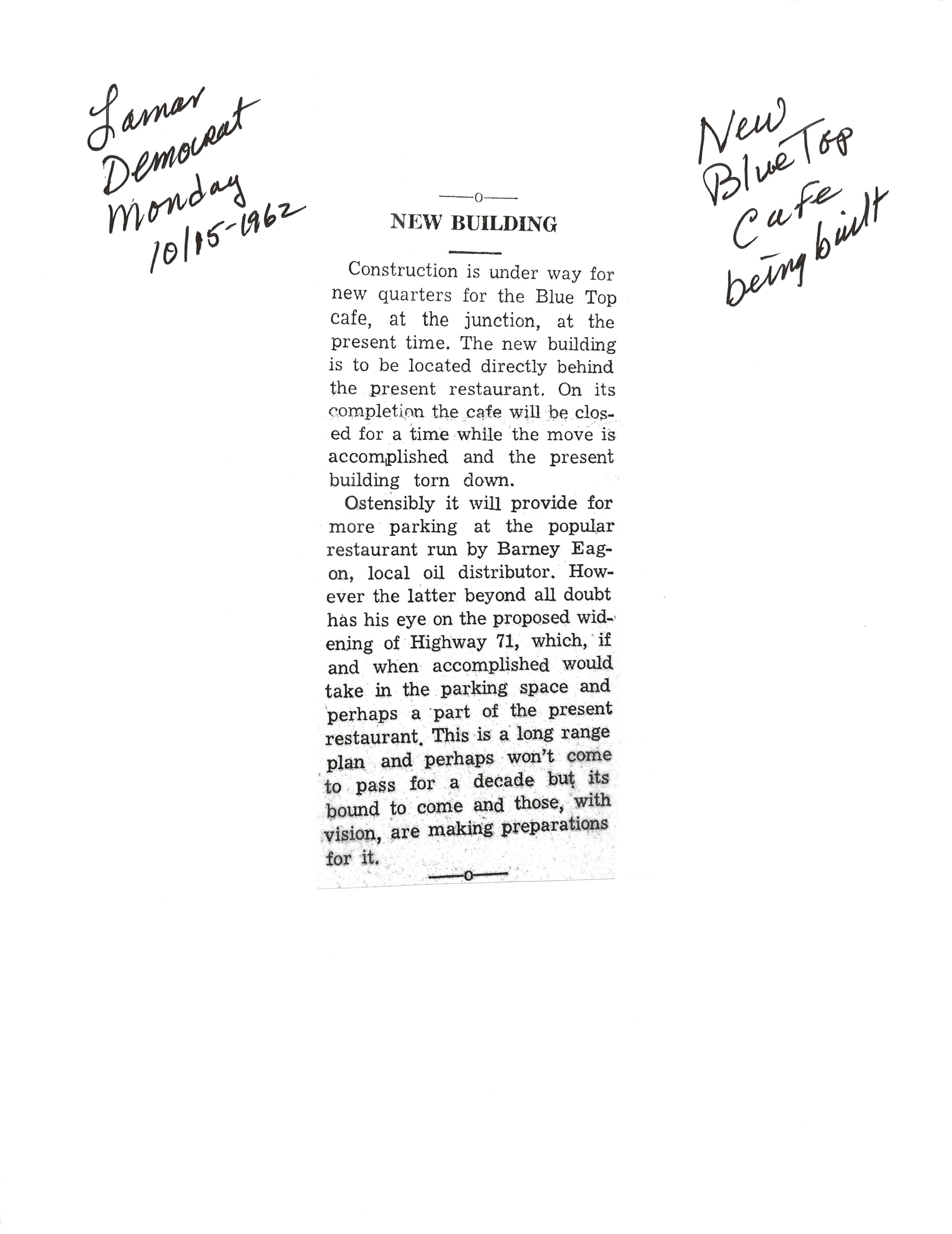 Lamar Democrat Monday 10/15-1962

New Blue Top Cafe being built

—o—

NEW BUILDING

Construction is under way for new quarters for the Blue Top cafe, at the junction, at the present time. The new building is to be located directly behind the present restaurant. On its completion the cafe will be closed for a time while the move is accomplished and the present building torn down.

Ostensibly it will provide for more parking at the popular restaurant run by Barney Eagon, local oil distributor. However the latter beyond all doubt has his eye on the proposed widening of Highway 71, which, if and when accomplished would take in the parking space and perhaps a part of the present restaurant. This is a long range plan and perhaps won't come to pass for a decade but its bound to come and those, with vision, are making preparations for it.

—o—